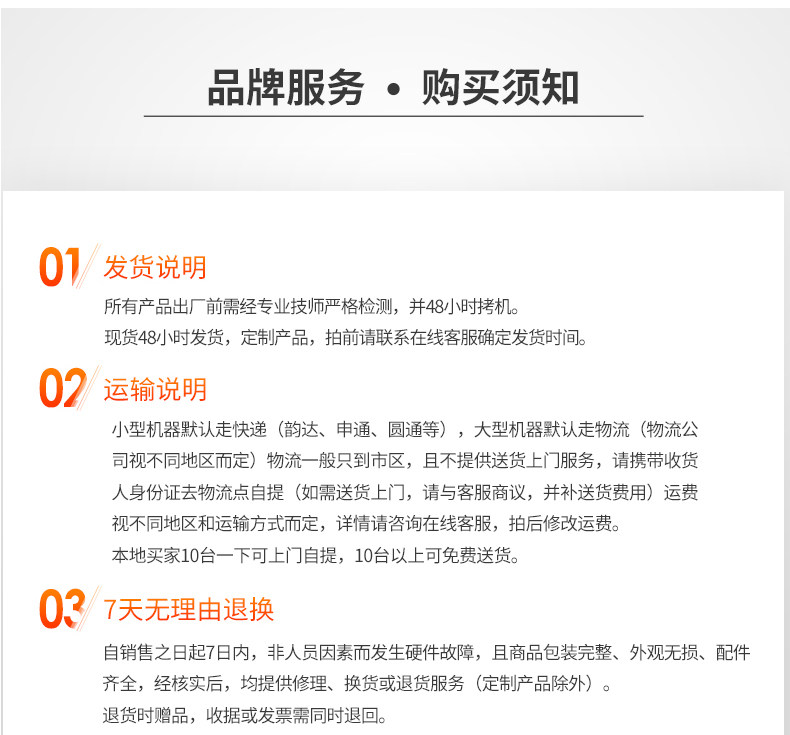 品牌服务 • 购买须知

01 发货说明

所有产品出厂前需经专业技师严格检测，并48小时拷机。

现货48小时发货，定制产品，拍前请联系在线客服确定发货时间。

02 运输说明

小型机器默认走快递（韵达、申通、圆通等），大型机器默认走物流（物流公司视不同地区而定）物流一般只到市区，且不提供送货上门服务，请携带收货人身份证去物流点自提（如需送货上门，请与客服商议，并补送货费用）运费视不同地区和运输方式而定，详情请咨询在线客服，拍后修改运费。

本地买家10台一下可上门自提，10台以上可免费送货。

03 7天无理由退换

自销售之日起7日内，非人员因素而发生硬件故障，且商品包装完整、外观无损、配件齐全，经核实后，均提供修理、换货或退货服务（定制产品除外）。

退货时赠品，收据或发票需同时退回。